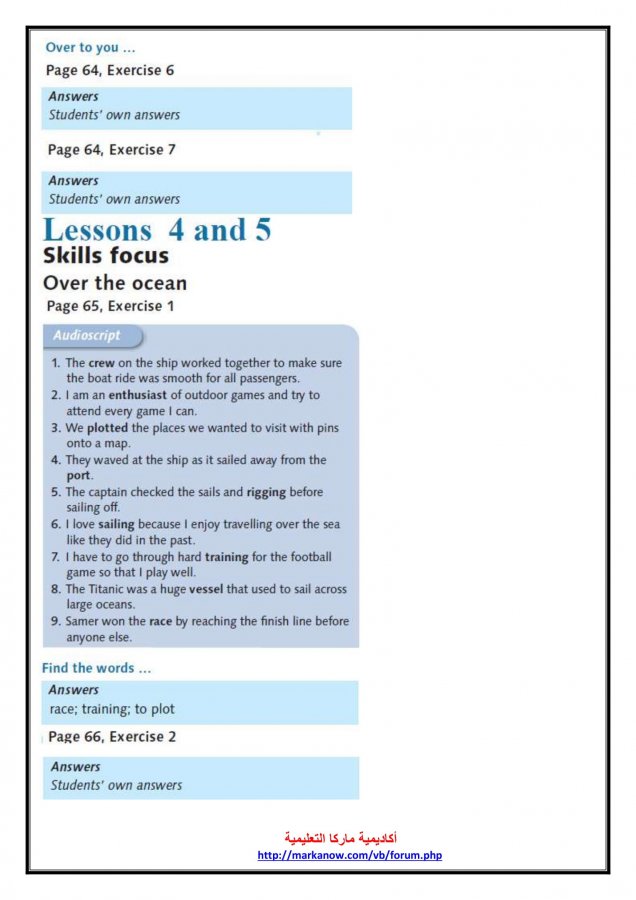 Over to you …

Page 64, Exercise 6

Answers
Students' own answers

Page 64, Exercise 7

Answers
Students' own answers

Lessons 4 and 5

Skills focus

Over the ocean

Page 65, Exercise 1

Audioscript

1. The crew on the ship worked together to make sure the boat ride was smooth for all passengers.
2. I am an enthusiast of outdoor games and try to attend every game I can.
3. We plotted the places we wanted to visit with pins onto a map.
4. They waved at the ship as it sailed away from the port.
5. The captain checked the sails and rigging before sailing off.
6. I love sailing because I enjoy travelling over the sea like they did in the past.
7. I have to go through hard training for the football game so that I play well.
8. The Titanic was a huge vessel that used to sail across large oceans.
9. Samer won the race by reaching the finish line before anyone else.

Find the words …

Answers
race; training; to plot

Page 66, Exercise 2

Answers
Students' own answers

أكاديمية ماركا التعليمية
http://markanow.com/vb/forum.php